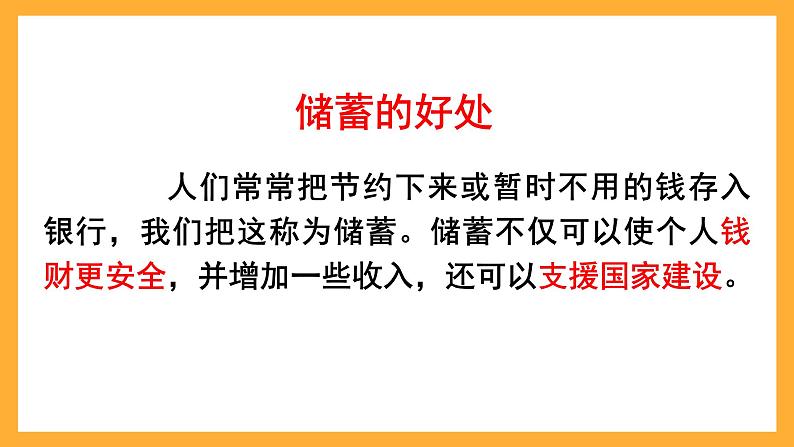 储蓄的好处

人们常常把节约下来或暂时不用的钱存入银行，我们把这称为储蓄。储蓄不仅可以使个人钱财更安全，并增加一些收入，还可以支援国家建设。